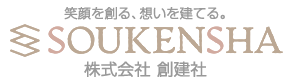 笑顔を創る、想いを建てる。

SOUKENSHA

株式会社 創建社